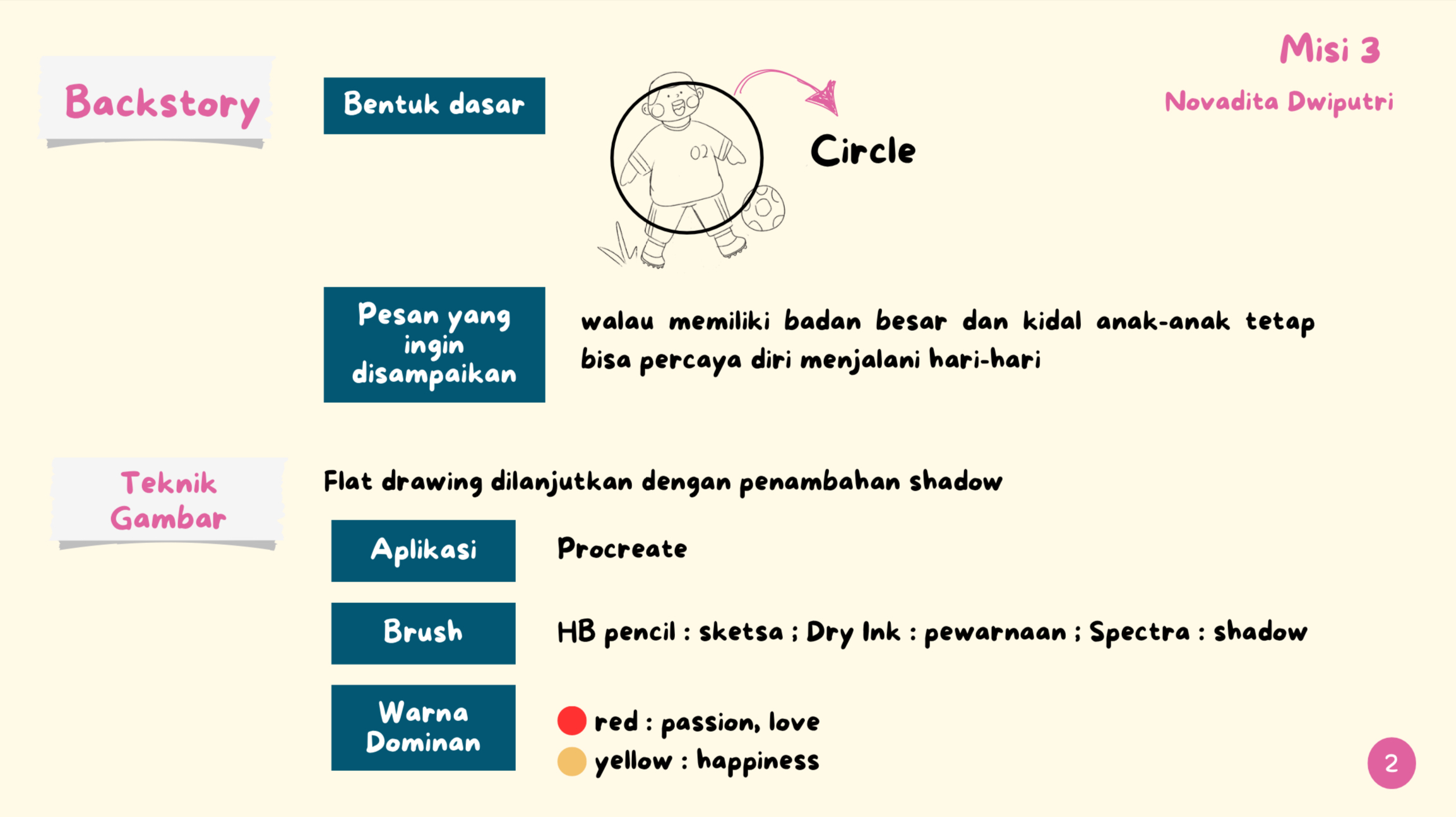 Misi 3

Novadita Dwiputri

Backstory

Bentuk dasar

02

Circle

Pesan yang ingin disampaikan

walau memiliki badan besar dan kidal anak-anak tetap bisa percaya diri menjalani hari-hari

Teknik Gambar

Flat drawing dilanjutkan dengan penambahan shadow

Aplikasi

Procreate

Brush

HB pencil : sketsa ; Dry Ink : pewarnaan ; Spectra : shadow

Warna Dominan

red : passion, love

yellow : happiness

2